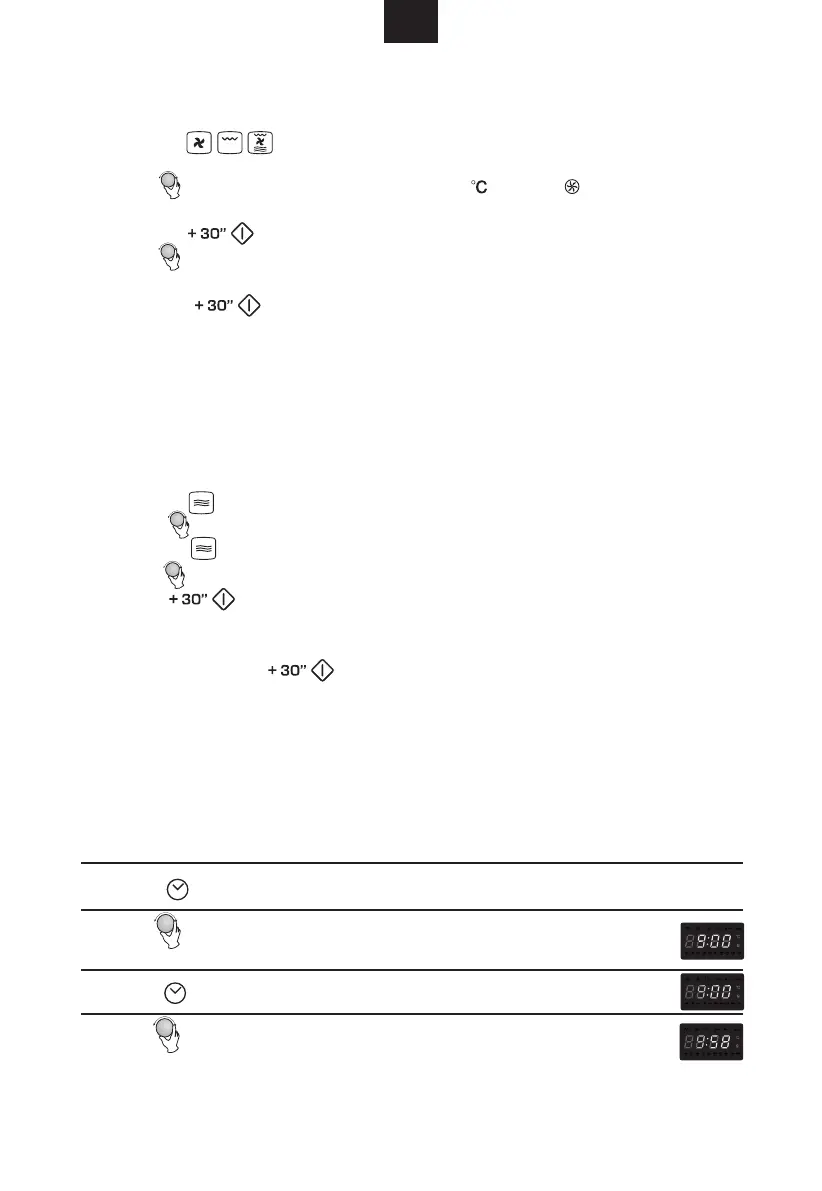 °C

+ 30"

+ 30"

+ 30"

+ 30"

9:00

9:00

9:58